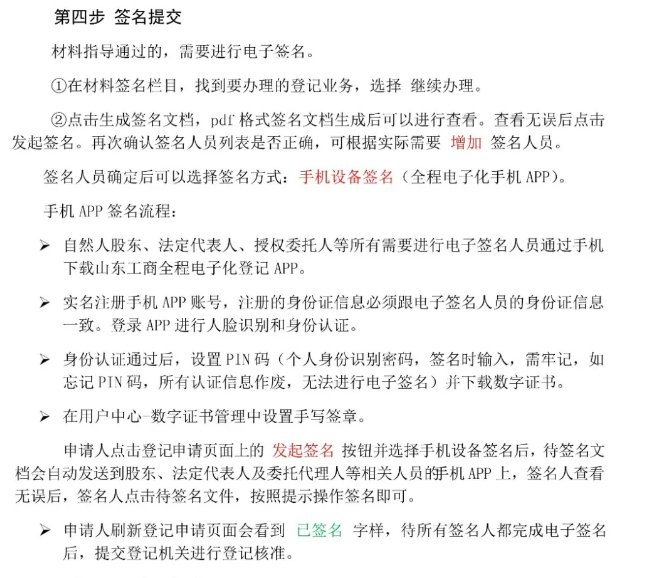 第四步 签名提交

材料指导通过的，需要进行电子签名。

①在材料签名栏目，找到要办理的登记业务，选择 继续办理。

②点击生成签名文档，pdf 格式签名文档生成后可以进行查看。查看无误后点击发起签名。再次确认签名人员列表是否正确，可根据实际需要 增加 签名人员。

签名人员确定后可以选择签名方式：手机设备签名（全程电子化手机 APP）。

手机 APP 签名流程：

➢ 自然人股东、法定代表人、授权委托人等所有需要进行电子签名人员通过手机下载山东工商全程电子化登记 APP。

➢ 实名注册手机 APP 账号，注册的身份证信息必须跟电子签名人员的身份证信息一致。登录 APP 进行人脸识别和身份认证。

➢ 身份认证通过后，设置 PIN 码（个人身份识别密码，签名时输入，需牢记，如忘记 PIN 码，所有认证信息作废，无法进行电子签名）并下载数字证书。

➢ 在用户中心-数字证书管理中设置手写签章。

申请人点击登记申请页面上的 发起签名 按钮并选择手机设备签名后，待签名文档会自动发送到股东、法定代表人及委托代理人等相关人员的手机 APP 上，签名人查看无误后，签名人点击待签名文件，按照提示操作签名即可。

➢ 申请人刷新登记申请页面会看到 已签名 字样，待所有签名人都完成电子签名后，提交登记机关进行登记核准。